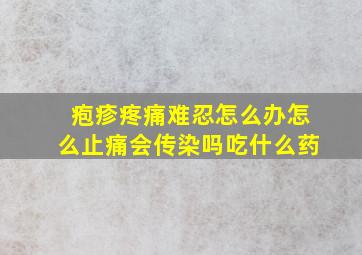 疱疹疼痛难忍怎么办怎么止痛会传染吗吃什么药